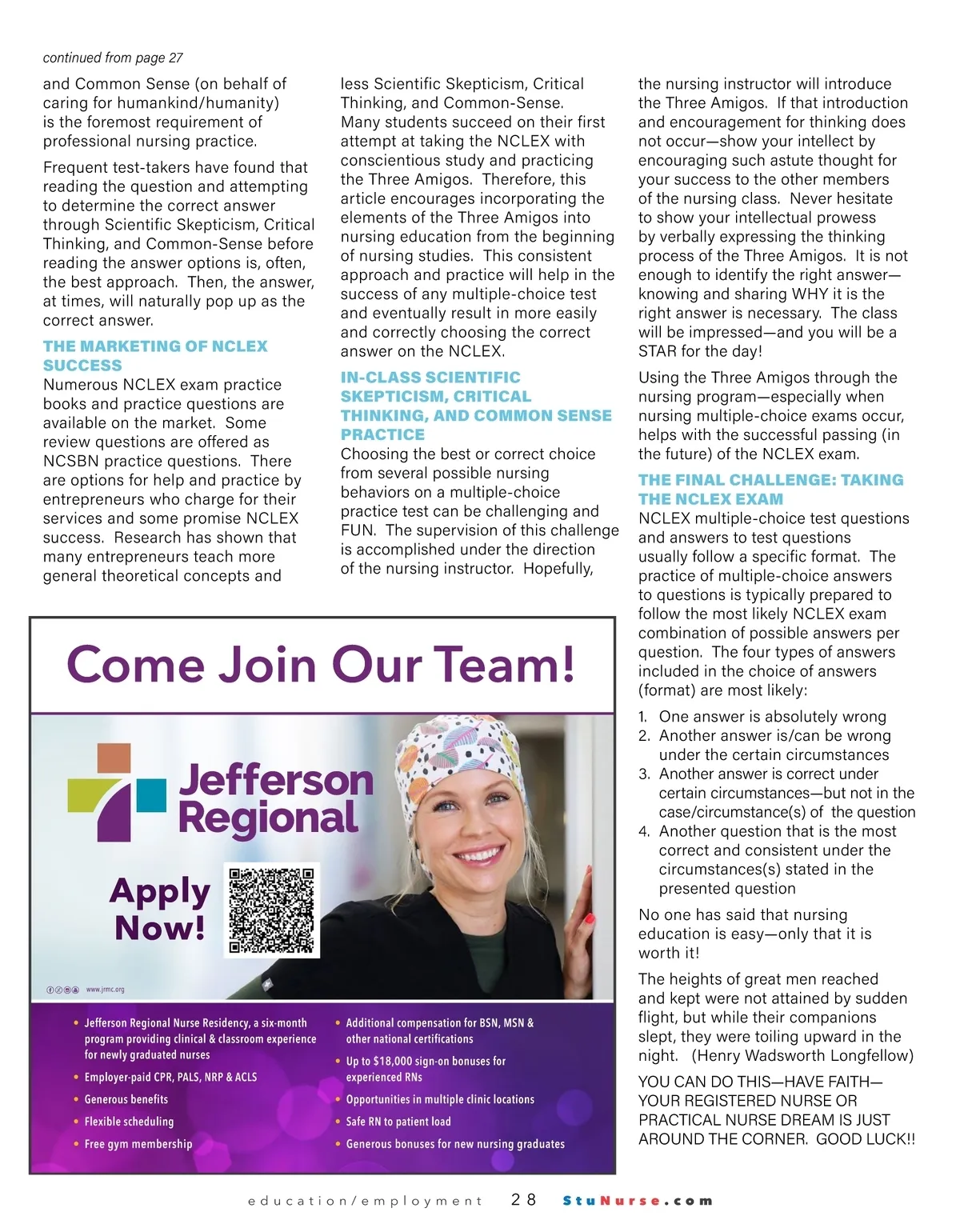 continued from page 27

and Common Sense (on behalf of caring for humankind/humanity) is the foremost requirement of professional nursing practice.

Frequent test-takers have found that reading the question and attempting to determine the correct answer through Scientific Skepticism, Critical Thinking, and Common-Sense before reading the answer options is, often, the best approach. Then, the answer, at times, will naturally pop up as the correct answer.

THE MARKETING OF NCLEX SUCCESS

Numerous NCLEX exam practice books and practice questions are available on the market. Some review questions are offered as NCSBN practice questions. There are options for help and practice by entrepreneurs who charge for their services and some promise NCLEX success. Research has shown that many entrepreneurs teach more general theoretical concepts and less Scientific Skepticism, Critical Thinking, and Common-Sense. Many students succeed on their first attempt at taking the NCLEX with conscientious study and practicing the Three Amigos. Therefore, this article encourages incorporating the elements of the Three Amigos into nursing education from the beginning of nursing studies. This consistent approach and practice will help in the success of any multiple-choice test and eventually result in more easily and correctly choosing the correct answer on the NCLEX.

IN-CLASS SCIENTIFIC SKEPTICISM, CRITICAL THINKING, AND COMMON SENSE PRACTICE

Choosing the best or correct choice from several possible nursing behaviors on a multiple-choice practice test can be challenging and FUN. The supervision of this challenge is accomplished under the direction of the nursing instructor. Hopefully, the nursing instructor will introduce the Three Amigos. If that introduction and encouragement for thinking does not occur—show your intellect by encouraging such astute thought for your success to the other members of the nursing class. Never hesitate to show your intellectual prowess by verbally expressing the thinking process of the Three Amigos. It is not enough to identify the right answer—knowing and sharing WHY it is the right answer is necessary. The class will be impressed—and you will be a STAR for the day!

Using the Three Amigos through the nursing program—especially when nursing multiple-choice exams occur, helps with the successful passing (in the future) of the NCLEX exam.

THE FINAL CHALLENGE: TAKING THE NCLEX EXAM

NCLEX multiple-choice test questions and answers to test questions usually follow a specific format. The practice of multiple-choice answers to questions is typically prepared to follow the most likely NCLEX exam combination of possible answers per question. The four types of answers included in the choice of answers (format) are most likely:

1. One answer is absolutely wrong
2. Another answer is/can be wrong under the certain circumstances
3. Another answer is correct under certain circumstances—but not in the case/circumstance(s) of the question
4. Another question that is the most correct and consistent under the circumstances(s) stated in the presented question

No one has said that nursing education is easy—only that it is worth it!

The heights of great men reached and kept were not attained by sudden flight, but while their companions slept, they were toiling upward in the night. (Henry Wadsworth Longfellow)

YOU CAN DO THIS—HAVE FAITH—YOUR REGISTERED NURSE OR PRACTICAL NURSE DREAM IS JUST AROUND THE CORNER. GOOD LUCK!!

Come Join Our Team!

Jefferson Regional

Apply Now!

www.jrmc.org

• Jefferson Regional Nurse Residency, a six-month program providing clinical & classroom experience for newly graduated nurses
• Employer-paid CPR, PALS, NRP & ACLS
• Generous benefits
• Flexible scheduling
• Free gym membership
• Additional compensation for BSN, MSN & other national certifications
• Up to $18,000 sign-on bonuses for experienced RNs
• Opportunities in multiple clinic locations
• Safe RN to patient load
• Generous bonuses for new nursing graduates

education/employment 28 StuNurse.com